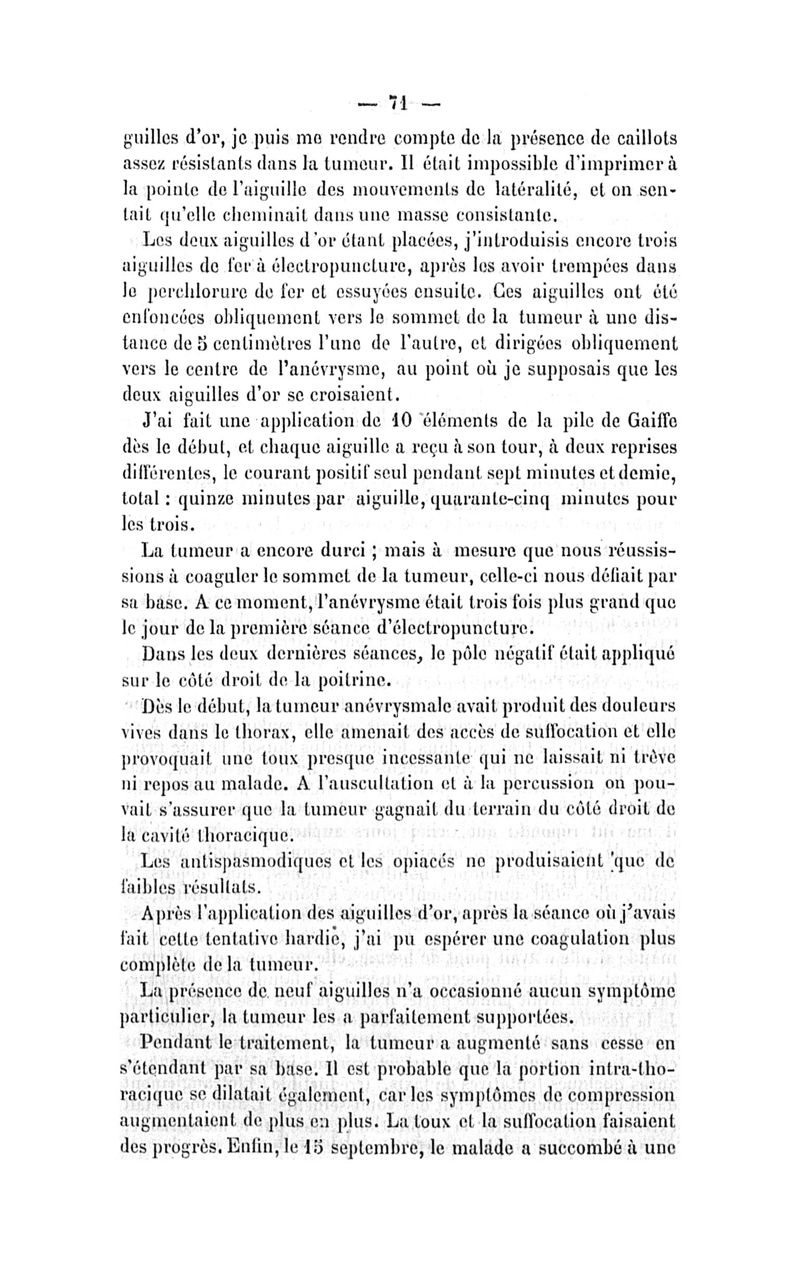 — 71 —

guilles d'or, je puis me rendre compte de la présence de caillots assez résistants dans la tumeur. Il était impossible d'imprimer à la pointe de l'aiguille des mouvements de latéralité, et on sentait qu'elle cheminait dans une masse consistante.

Les deux aiguilles d'or étant placées, j'introduisis encore trois aiguilles de fer à électropuncture, après les avoir trempées dans le perchlorure de fer et essuyées ensuite. Ces aiguilles ont été enfoncées obliquement vers le sommet de la tumeur à une distance de 5 centimètres l'une de l'autre, et dirigées obliquement vers le centre de l'anévrysme, au point où je supposais que les deux aiguilles d'or se croisaient.

J'ai fait une application de 10 éléments de la pile de Gaiffe dès le début, et chaque aiguille a reçu à son tour, à deux reprises différentes, le courant positif seul pendant sept minutes et demie, total : quinze minutes par aiguille, quarante-cinq minutes pour les trois.

La tumeur a encore durci ; mais à mesure que nous réussissions à coaguler le sommet de la tumeur, celle-ci nous défiait par sa base. A ce moment, l'anévrysme était trois fois plus grand que le jour de la première séance d'électropuncture.

Dans les deux dernières séances, le pôle négatif était appliqué sur le côté droit de la poitrine.

Dès le début, la tumeur anévrysmale avait produit des douleurs vives dans le thorax, elle amenait des accès de suffocation et elle provoquait une toux presque incessante qui ne laissait ni trève ni repos au malade. A l'auscultation et à la percussion on pouvait s'assurer que la tumeur gagnait du terrain du côté droit de la cavité thoracique.

Les antispasmodiques et les opiacés ne produisaient que de faibles résultats.

Après l'application des aiguilles d'or, après la séance où j'avais fait cette tentative hardie, j'ai pu espérer une coagulation plus complète de la tumeur.

La présence de neuf aiguilles n'a occasionné aucun symptôme particulier, la tumeur les a parfaitement supportées.

Pendant le traitement, la tumeur a augmenté sans cesse en s'étendant par sa base. Il est probable que la portion intra-thoracique se dilatait également, car les symptômes de compression augmentaient de plus en plus. La toux et la suffocation faisaient des progrès. Enfin, le 15 septembre, le malade a succombé à une